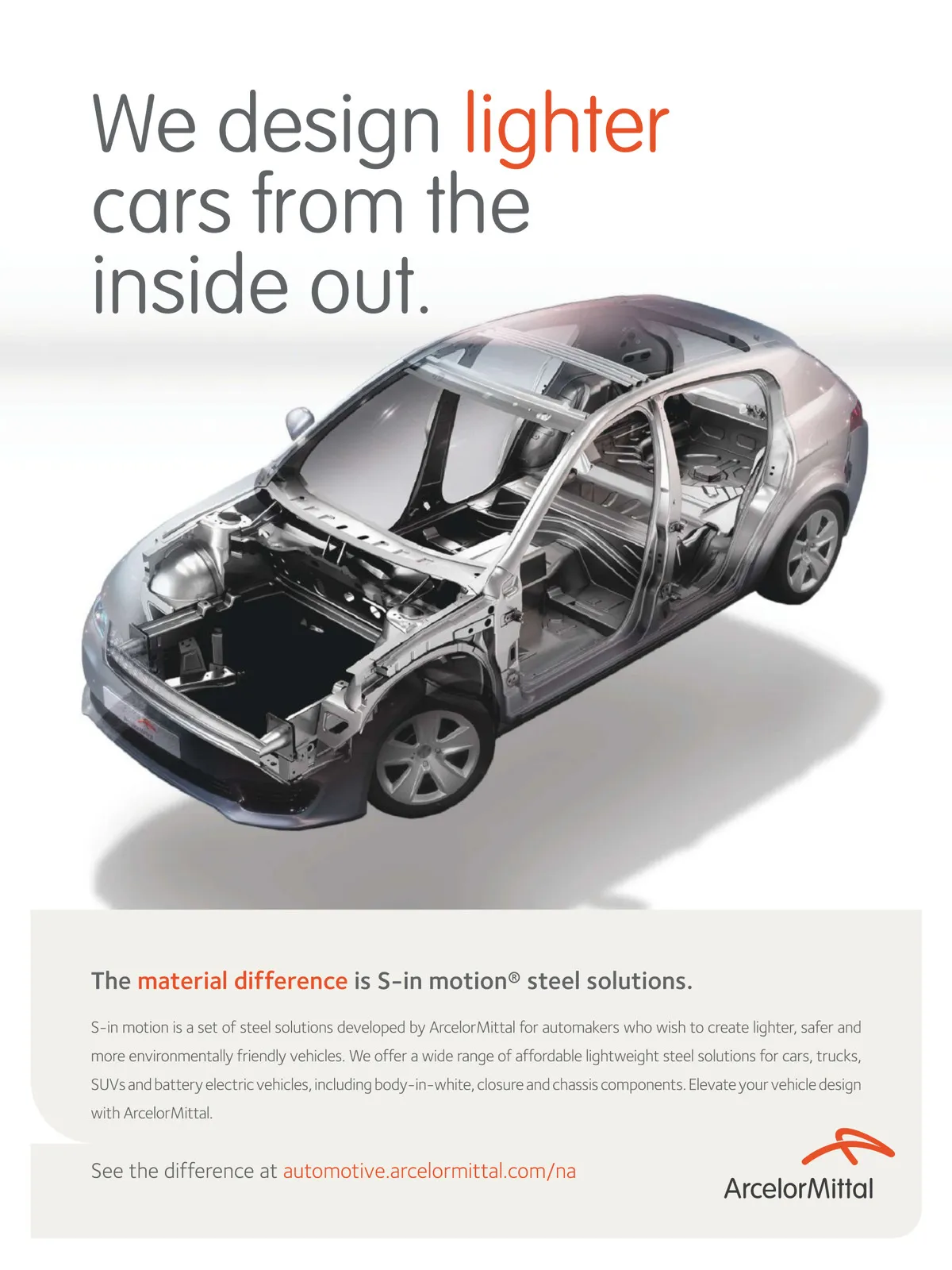 We design lighter cars from the inside out.

The material difference is S-in motion® steel solutions.

S-in motion is a set of steel solutions developed by ArcelorMittal for automakers who wish to create lighter, safer and more environmentally friendly vehicles. We offer a wide range of affordable lightweight steel solutions for cars, trucks, SUVs and battery electric vehicles, including body-in-white, closure and chassis components. Elevate your vehicle design with ArcelorMittal.

See the difference at automotive.arcelormittal.com/na

ArcelorMittal